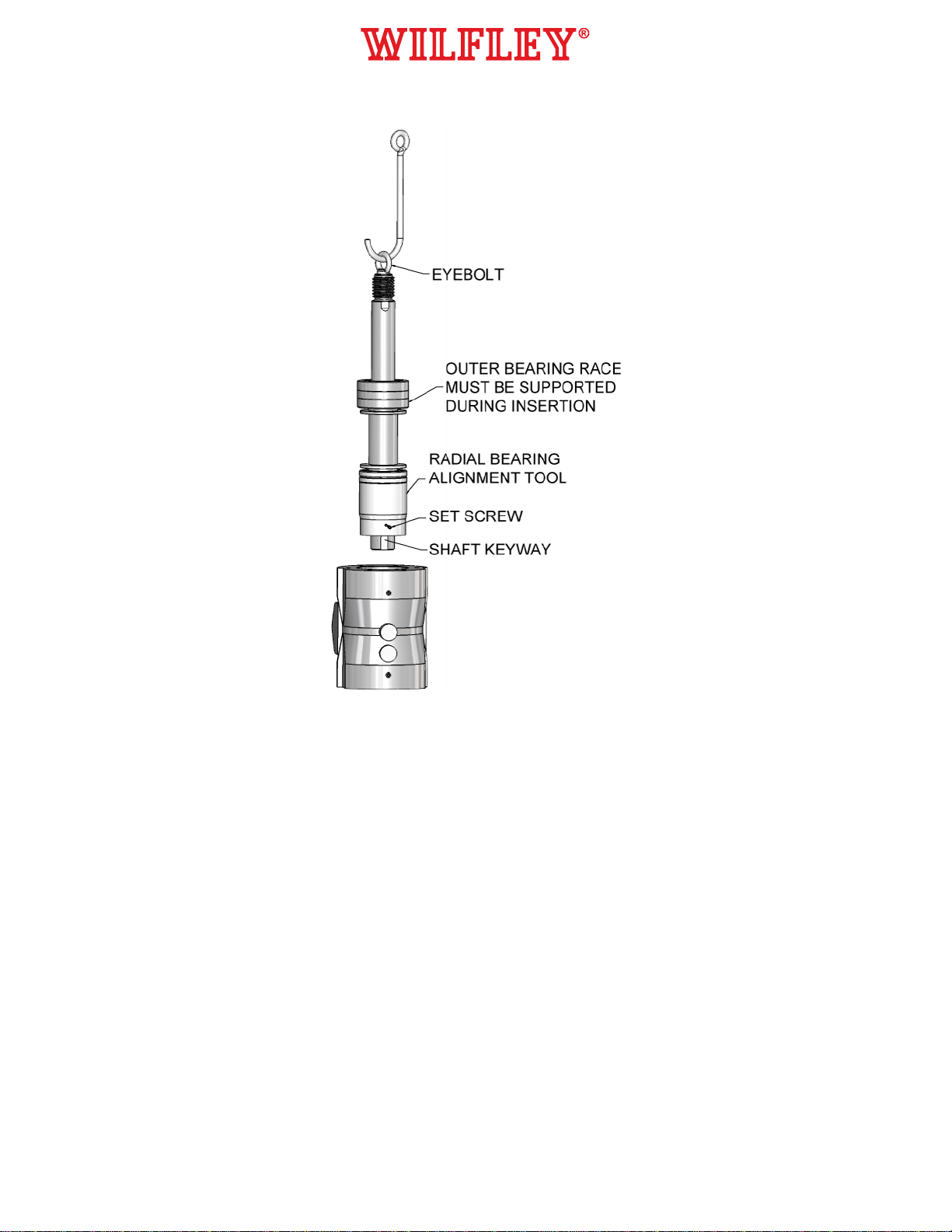 WILFLEY®

EYEBOLT

OUTER BEARING RACE MUST BE SUPPORTED DURING INSERTION

RADIAL BEARING ALIGNMENT TOOL

SET SCREW

SHAFT KEYWAY